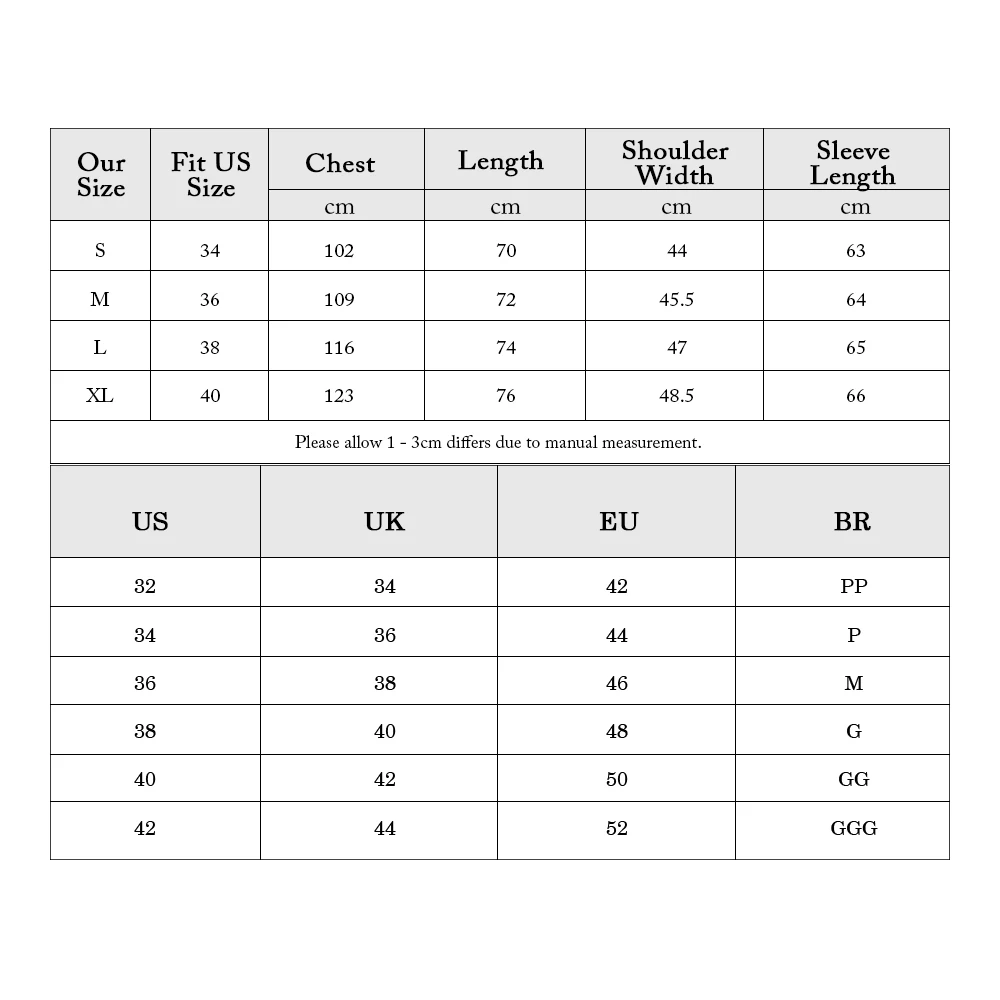 | Our Size | Fit US Size | Chest | Length | Shoulder Width | Sleeve Length |
|---|---|---|---|---|---|
| | | cm | cm | cm | cm |
| S | 34 | 102 | 70 | 44 | 63 |
| M | 36 | 109 | 72 | 45.5 | 64 |
| L | 38 | 116 | 74 | 47 | 65 |
| XL | 40 | 123 | 76 | 48.5 | 66 |

Please allow 1 - 3cm differs due to manual measurement.

| US | UK | EU | BR |
|---|---|---|---|
| 32 | 34 | 42 | PP |
| 34 | 36 | 44 | P |
| 36 | 38 | 46 | M |
| 38 | 40 | 48 | G |
| 40 | 42 | 50 | GG |
| 42 | 44 | 52 | GGG |